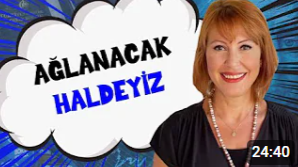 AĞLANACAK
HALDEYİZ

24:40